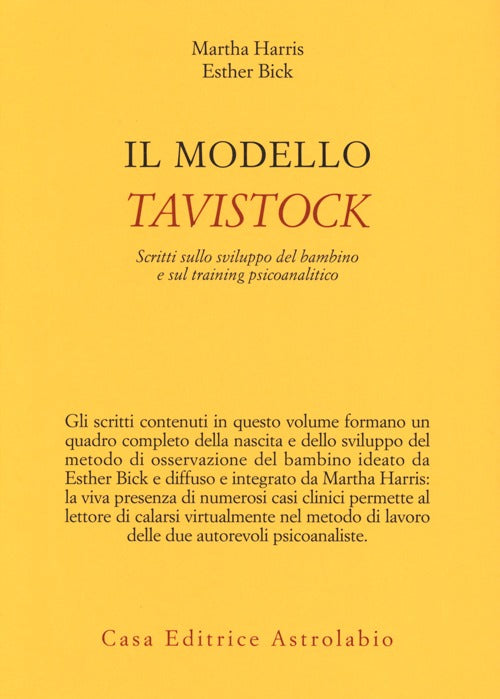 Martha Harris
Esther Bick

IL MODELLO
TAVISTOCK

Scritti sullo sviluppo del bambino
e sul training psicoanalitico

Gli scritti contenuti in questo volume formano un quadro completo della nascita e dello sviluppo del metodo di osservazione del bambino ideato da Esther Bick e diffuso e integrato da Martha Harris: la viva presenza di numerosi casi clinici permette al lettore di calarsi virtualmente nel metodo di lavoro delle due autorevoli psicoanaliste.

Casa Editrice Astrolabio